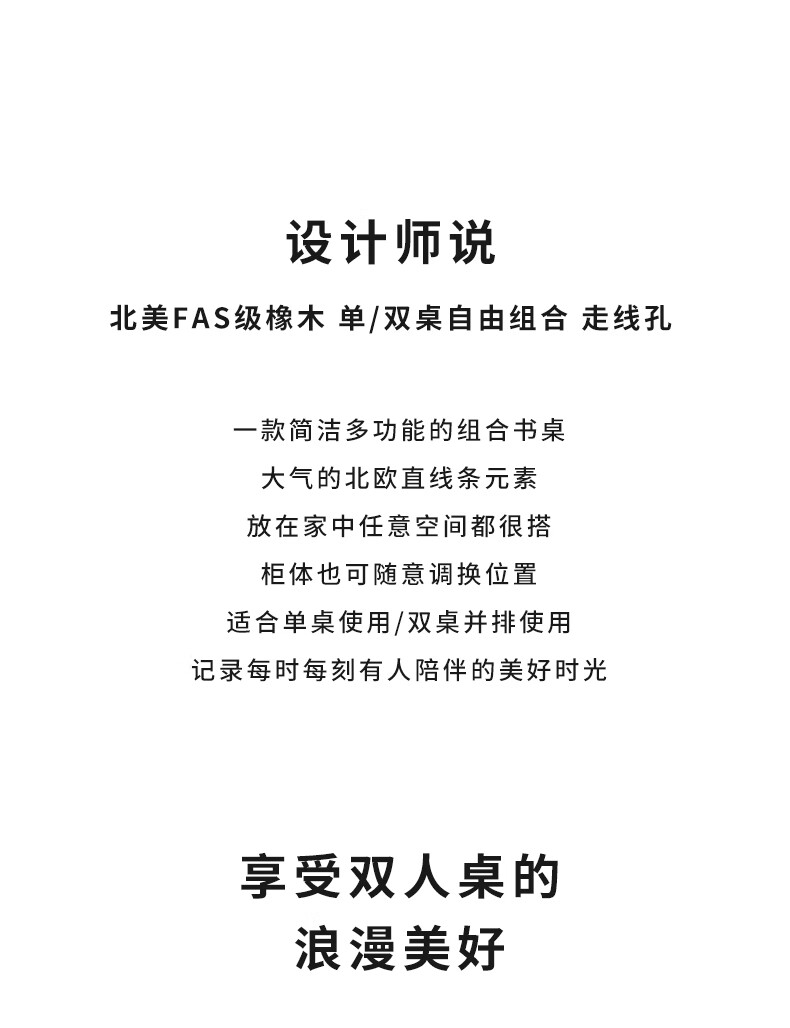 设计师说

北美FAS级橡木 单/双桌自由组合 走线孔

一款简洁多功能的组合书桌
大气的北欧直线条元素
放在家中任意空间都很搭
柜体也可随意调换位置
适合单桌使用/双桌并排使用
记录每时每刻有人陪伴的美好时光

享受双人桌的
浪漫美好